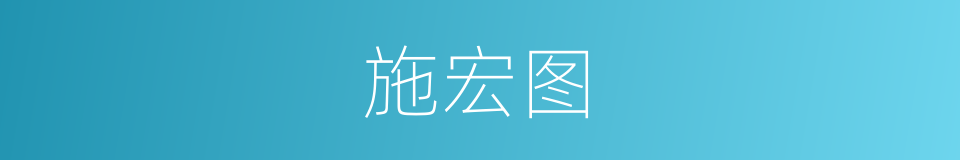 施宏图